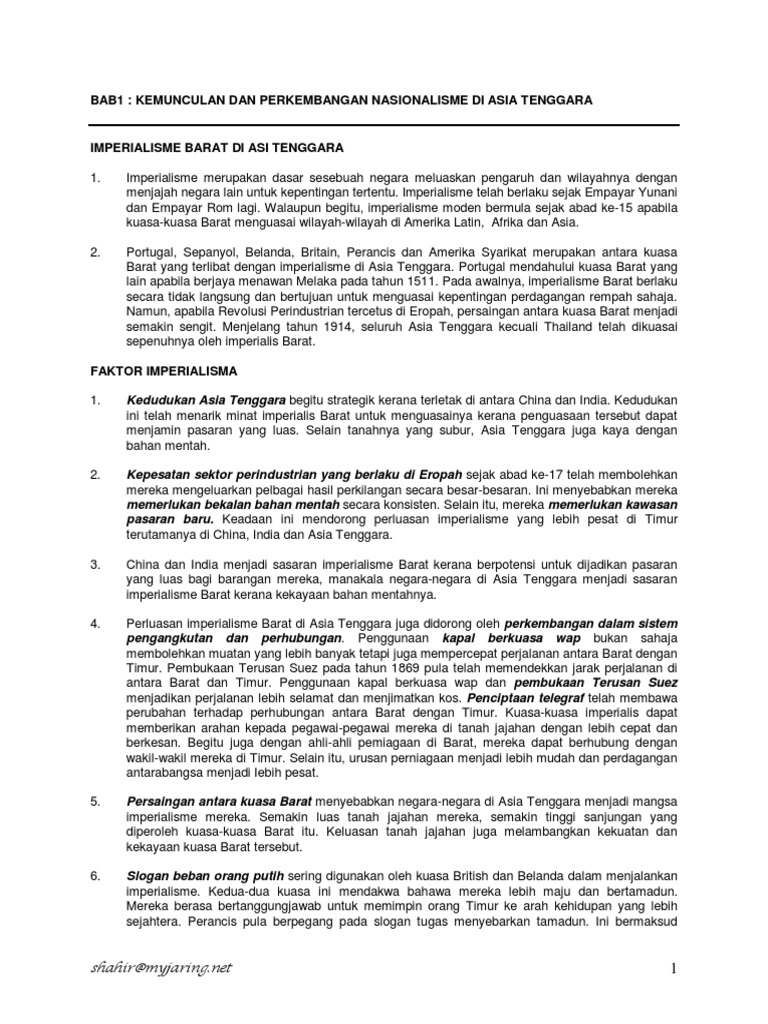 BAB1 : KEMUNCULAN DAN PERKEMBANGAN NASIONALISME DI ASIA TENGGARA

IMPERIALISME BARAT DI ASI TENGGARA

1. Imperialisme merupakan dasar sesebuah negara meluaskan pengaruh dan wilayahnya dengan menjajah negara lain untuk kepentingan tertentu. Imperialisme telah berlaku sejak Empayar Yunani dan Empayar Rom lagi. Walaupun begitu, imperialisme moden bermula sejak abad ke-15 apabila kuasa-kuasa Barat menguasai wilayah-wilayah di Amerika Latin, Afrika dan Asia.

2. Portugal, Sepanyol, Belanda, Britain, Perancis dan Amerika Syarikat merupakan antara kuasa Barat yang terlibat dengan imperialisme di Asia Tenggara. Portugal mendahului kuasa Barat yang lain apabila berjaya menawan Melaka pada tahun 1511. Pada awalnya, imperialisme Barat berlaku secara tidak langsung dan bertujuan untuk menguasai kepentingan perdagangan rempah sahaja. Namun, apabila Revolusi Perindustrian tercetus di Eropah, persaingan antara kuasa Barat menjadi semakin sengit. Menjelang tahun 1914, seluruh Asia Tenggara kecuali Thailand telah dikuasai sepenuhnya oleh imperialis Barat.

FAKTOR IMPERIALISMA

1. Kedudukan Asia Tenggara begitu strategik kerana terletak di antara China dan India. Kedudukan ini telah menarik minat imperialis Barat untuk menguasainya kerana penguasaan tersebut dapat menjamin pasaran yang luas. Selain tanahnya yang subur, Asia Tenggara juga kaya dengan bahan mentah.

2. Kepesatan sektor perindustrian yang berlaku di Eropah sejak abad ke-17 telah membolehkan mereka mengeluarkan pelbagai hasil perkilangan secara besar-besaran. Ini menyebabkan mereka memerlukan bekalan bahan mentah secara konsisten. Selain itu, mereka memerlukan kawasan pasaran baru. Keadaan ini mendorong perluasan imperialisme yang lebih pesat di Timur terutamanya di China, India dan Asia Tenggara.

3. China dan India menjadi sasaran imperialisme Barat kerana berpotensi untuk dijadikan pasaran yang luas bagi barangan mereka, manakala negara-negara di Asia Tenggara menjadi sasaran imperialisme Barat kerana kekayaan bahan mentahnya.

4. Perluasan imperialisme Barat di Asia Tenggara juga didorong oleh perkembangan dalam sistem pengangkutan dan perhubungan. Penggunaan kapal berkuasa wap bukan sahaja membolehkan muatan yang lebih banyak tetapi juga mempercepat perjalanan antara Barat dengan Timur. Pembukaan Terusan Suez pada tahun 1869 pula telah memendekkan jarak perjalanan di antara Barat dan Timur. Penggunaan kapal berkuasa wap dan pembukaan Terusan Suez menjadikan perjalanan lebih selamat dan menjimatkan kos. Penciptaan telegraf telah membawa perubahan terhadap perhubungan antara Barat dengan Timur. Kuasa-kuasa imperialis dapat memberikan arahan kepada pegawai-pegawai mereka di tanah jajahan dengan lebih cepat dan berkesan. Begitu juga dengan ahli-ahli perniagaan di Barat, mereka dapat berhubung dengan wakil-wakil mereka di Timur. Selain itu, urusan perniagaan menjadi lebih mudah dan perdagangan antarabangsa menjadi lebih pesat.

5. Persaingan antara kuasa Barat menyebabkan negara-negara di Asia Tenggara menjadi mangsa imperialisme mereka. Semakin luas tanah jajahan mereka, semakin tinggi sanjungan yang diperoleh kuasa-kuasa Barat itu. Keluasan tanah jajahan juga melambangkan kekuatan dan kekayaan kuasa Barat tersebut.

6. Slogan beban orang putih sering digunakan oleh kuasa British dan Belanda dalam menjalankan imperialisme. Kedua-dua kuasa ini mendakwa bahawa mereka lebih maju dan bertamadun. Mereka berasa bertanggungjawab untuk memimpin orang Timur ke arah kehidupan yang lebih sejahtera. Perancis pula berpegang pada slogan tugas menyebarkan tamadun. Ini bermaksud

shahir@myjaring.net

1